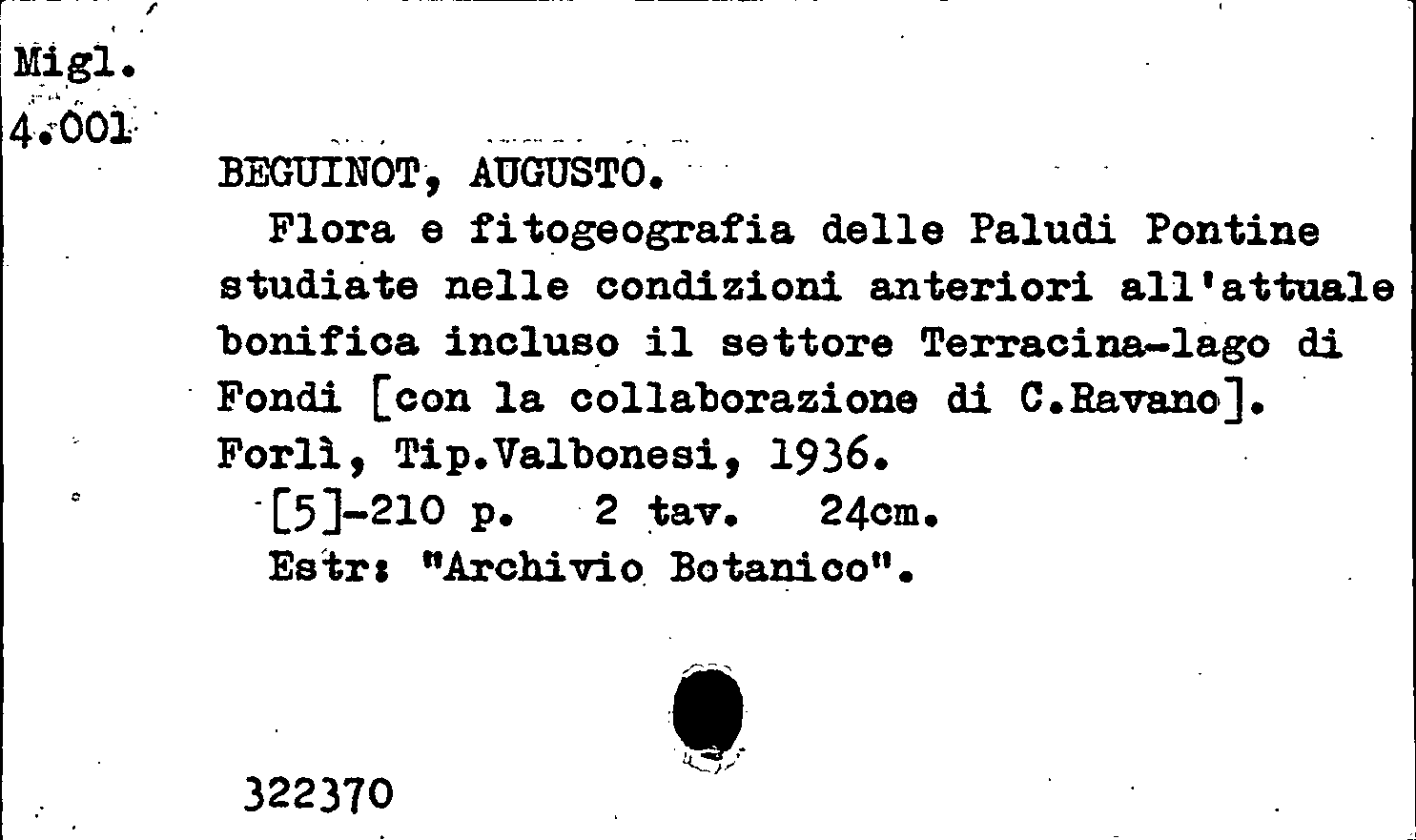 Migl.
4.001

BEGUINOT, AUGUSTO.
Flora e fitogeografia delle Paludi Pontine studiate nelle condizioni anteriori all'attuale bonifica incluso il settore Terracina-lago di Fondi [con la collaborazione di C.Ravano]. Forlì, Tip.Valbonesi, 1936.
[5]-210 p. 2 tav. 24cm.
Estr: "Archivio Botanico".

322370